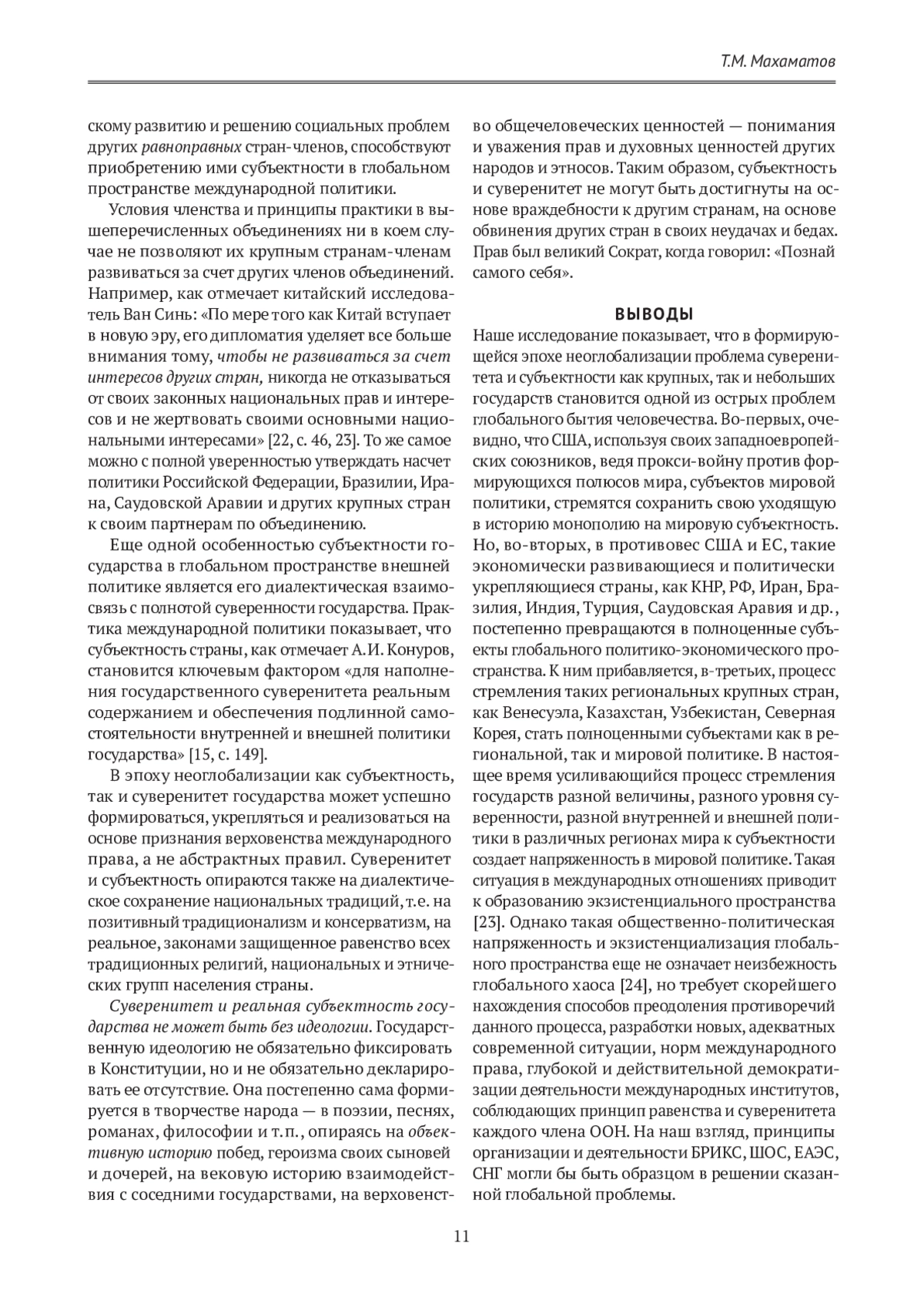 Т.М. Махаматов

скому развитию и решению социальных проблем других равноправных стран-членов, способствуют приобретению ими субъектности в глобальном пространстве международной политики.

Условия членства и принципы практики в вышеперечисленных объединениях ни в коем случае не позволяют их крупным странам-членам развиваться за счет других членов объединений. Например, как отмечает китайский исследователь Ван Синь: «По мере того как Китай вступает в новую эру, его дипломатия уделяет все больше внимания тому, чтобы не развиваться за счет интересов других стран, никогда не отказываться от своих законных национальных прав и интересов и не жертвовать своими основными национальными интересами» [22, с. 46, 23]. То же самое можно с полной уверенностью утверждать насчет политики Российской Федерации, Бразилии, Ирана, Саудовской Аравии и других крупных стран к своим партнерам по объединению.

Еще одной особенностью субъектности государства в глобальном пространстве внешней политике является его диалектическая взаимосвязь с полнотой суверенности государства. Практика международной политики показывает, что субъектность страны, как отмечает А.И. Конуров, становится ключевым фактором «для наполнения государственного суверенитета реальным содержанием и обеспечения подлинной самостоятельности внутренней и внешней политики государства» [15, с. 149].

В эпоху неоглобализации как субъектность, так и суверенитет государства может успешно формироваться, укрепляться и реализоваться на основе признания верховенства международного права, а не абстрактных правил. Суверенитет и субъектность опираются также на диалектическое сохранение национальных традиций, т.е. на позитивный традиционализм и консерватизм, на реальное, законами защищенное равенство всех традиционных религий, национальных и этнических групп населения страны.

Суверенитет и реальная субъектность государства не может быть без идеологии. Государственную идеологию не обязательно фиксировать в Конституции, но и не обязательно декларировать ее отсутствие. Она постепенно сама формируется в творчестве народа — в поэзии, песнях, романах, философии и т.п., опираясь на объективную историю побед, героизма своих сыновей и дочерей, на вековую историю взаимодействия с соседними государствами, на верховенство общечеловеческих ценностей — понимания и уважения прав и духовных ценностей других народов и этносов. Таким образом, субъектность и суверенитет не могут быть достигнуты на основе враждебности к другим странам, на основе обвинения других стран в своих неудачах и бедах. Прав был великий Сократ, когда говорил: «Познай самого себя».

ВЫВОДЫ

Наше исследование показывает, что в формирующейся эпохе неоглобализации проблема суверенитета и субъектности как крупных, так и небольших государств становится одной из острых проблем глобального бытия человечества. Во-первых, очевидно, что США, используя своих западноевропейских союзников, ведя прокси-войну против формирующихся полюсов мира, субъектов мировой политики, стремятся сохранить свою уходящую в историю монополию на мировую субъектность. Но, во-вторых, в противовес США и ЕС, такие экономически развивающиеся и политически укрепляющиеся страны, как КНР, РФ, Иран, Бразилия, Индия, Турция, Саудовская Аравия и др., постепенно превращаются в полноценные субъекты глобального политико-экономического пространства. К ним прибавляется, в-третьих, процесс стремления таких региональных крупных стран, как Венесуэла, Казахстан, Узбекистан, Северная Корея, стать полноценными субъектами как в региональной, так и мировой политике. В настоящее время усиливающийся процесс стремления государств разной величины, разного уровня суверенности, разной внутренней и внешней политики в различных регионах мира к субъектности создает напряженность в мировой политике. Такая ситуация в международных отношениях приводит к образованию экзистенциального пространства [23]. Однако такая общественно-политическая напряженность и экзистенциализация глобального пространства еще не означает неизбежность глобального хаоса [24], но требует скорейшего нахождения способов преодоления противоречий данного процесса, разработки новых, адекватных современной ситуации, норм международного права, глубокой и действительной демократизации деятельности международных институтов, соблюдающих принцип равенства и суверенитета каждого члена ООН. На наш взгляд, принципы организации и деятельности БРИКС, ШОС, ЕАЭС, СНГ могли бы быть образцом в решении сказанной глобальной проблемы.

11